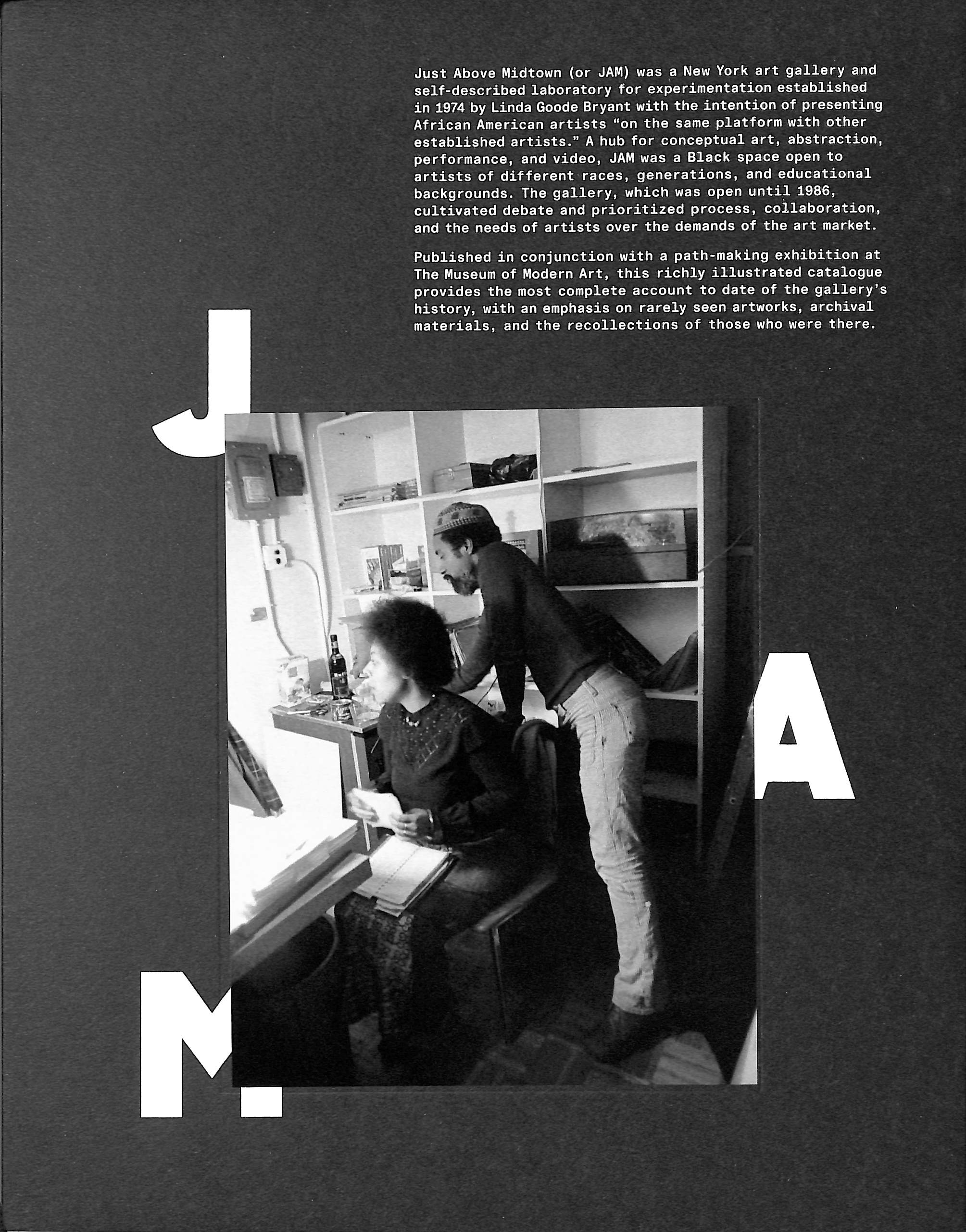 Just Above Midtown (or JAM) was a New York art gallery and self-described laboratory for experimentation established in 1974 by Linda Goode Bryant with the intention of presenting African American artists "on the same platform with other established artists." A hub for conceptual art, abstraction, performance, and video, JAM was a Black space open to artists of different races, generations, and educational backgrounds. The gallery, which was open until 1986, cultivated debate and prioritized process, collaboration, and the needs of artists over the demands of the art market.

Published in conjunction with a path-making exhibition at The Museum of Modern Art, this richly illustrated catalogue provides the most complete account to date of the gallery's history, with an emphasis on rarely seen artworks, archival materials, and the recollections of those who were there.

J

A

M